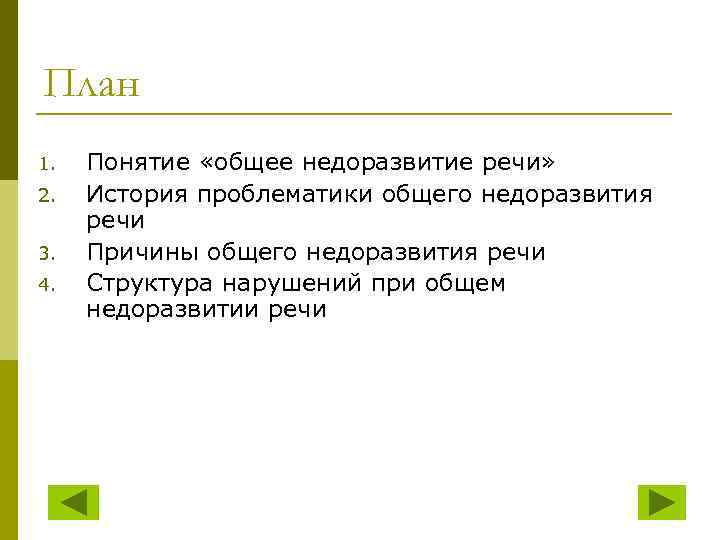 План

1. Понятие «общее недоразвитие речи»
2. История проблематики общего недоразвития речи
3. Причины общего недоразвития речи
4. Структура нарушений при общем недоразвитии речи